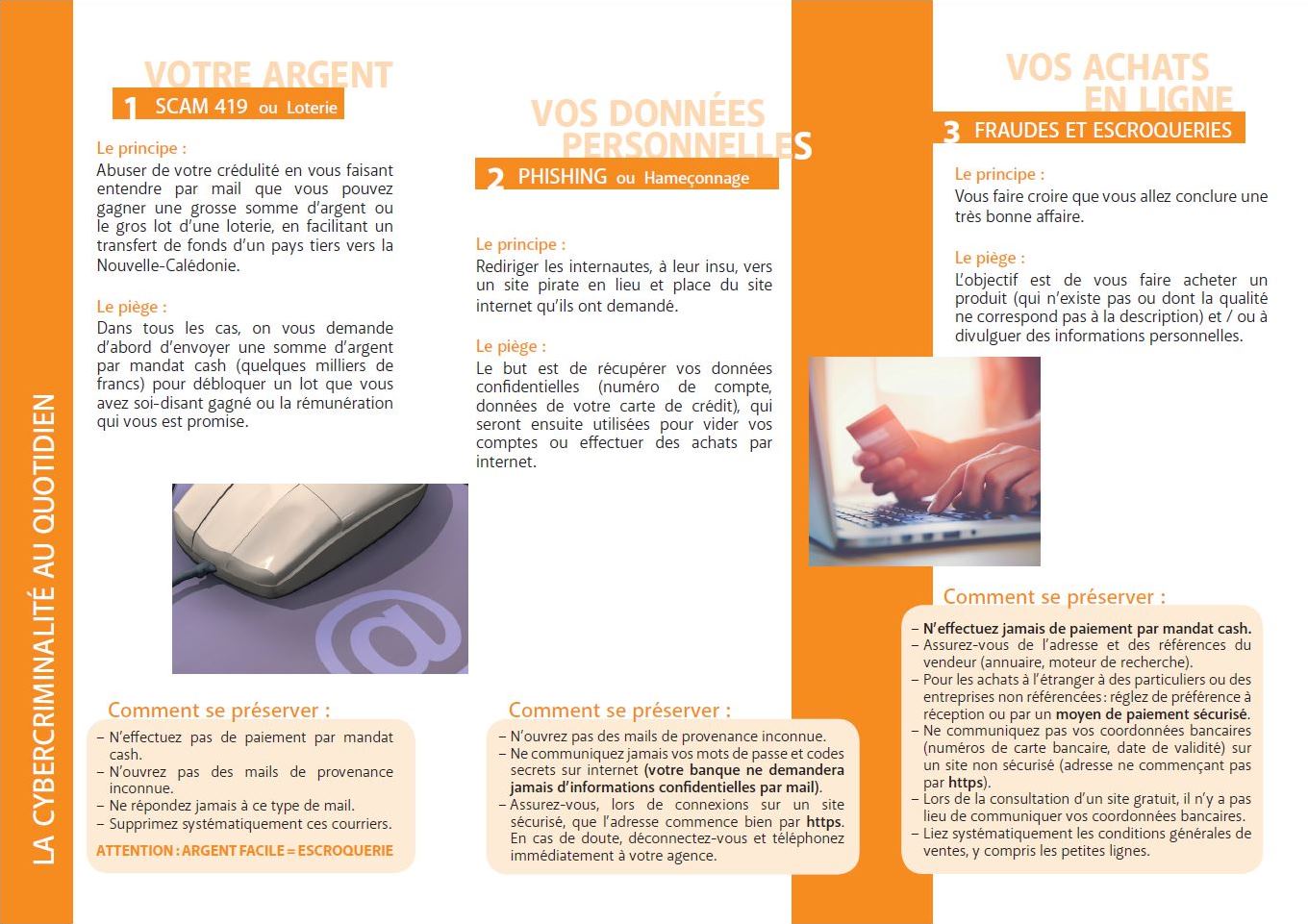 LA CYBERCRIMINALITÉ AU QUOTIDIEN

VOTRE ARGENT
1 SCAM 419 ou Loterie

Le principe :
Abuser de votre crédulité en vous faisant entendre par mail que vous pouvez gagner une grosse somme d'argent ou le gros lot d'une loterie, en facilitant un transfert de fonds d'un pays tiers vers la Nouvelle-Calédonie.

Le piège :
Dans tous les cas, on vous demande d'abord d'envoyer une somme d'argent par mandat cash (quelques milliers de francs) pour débloquer un lot que vous avez soi-disant gagné ou la rémunération qui vous est promise.

Comment se préserver :
– N'effectuez pas de paiement par mandat cash.
– N'ouvrez pas des mails de provenance inconnue.
– Ne répondez jamais à ce type de mail.
– Supprimez systématiquement ces courriers.
ATTENTION : ARGENT FACILE = ESCROQUERIE

VOS DONNÉES PERSONNELLES
2 PHISHING ou Hameçonnage

Le principe :
Rediriger les internautes, à leur insu, vers un site pirate en lieu et place du site internet qu'ils ont demandé.

Le piège :
Le but est de récupérer vos données confidentielles (numéro de compte, données de votre carte de crédit), qui seront ensuite utilisées pour vider vos comptes ou effectuer des achats par internet.

Comment se préserver :
– N'ouvrez pas des mails de provenance inconnue.
– Ne communiquez jamais vos mots de passe et codes secrets sur internet (votre banque ne demandera jamais d'informations confidentielles par mail).
– Assurez-vous, lors de connexions sur un site sécurisé, que l'adresse commence bien par https. En cas de doute, déconnectez-vous et téléphonez immédiatement à votre agence.

VOS ACHATS EN LIGNE
3 FRAUDES ET ESCROQUERIES

Le principe :
Vous faire croire que vous allez conclure une très bonne affaire.

Le piège :
L'objectif est de vous faire acheter un produit (qui n'existe pas ou dont la qualité ne correspond pas à la description) et / ou à divulguer des informations personnelles.

Comment se préserver :
– N'effectuez jamais de paiement par mandat cash.
– Assurez-vous de l'adresse et des références du vendeur (annuaire, moteur de recherche).
– Pour les achats à l'étranger à des particuliers ou des entreprises non référencées : réglez de préférence à réception ou par un moyen de paiement sécurisé.
– Ne communiquez pas vos coordonnées bancaires (numéros de carte bancaire, date de validité) sur un site non sécurisé (adresse ne commençant pas par https).
– Lors de la consultation d'un site gratuit, il n'y a pas lieu de communiquer vos coordonnées bancaires.
– Liez systématiquement les conditions générales de ventes, y compris les petites lignes.